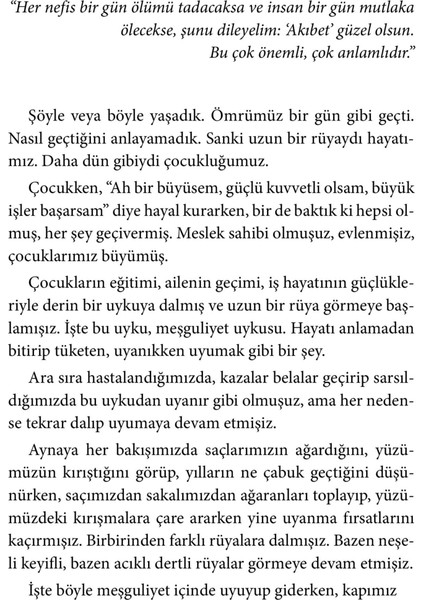 "Her nefis bir gün ölümü tadacaksa ve insan bir gün mutlaka ölecekse, şunu dileyelim: 'Akıbet' güzel olsun. Bu çok önemli, çok anlamlıdır."

Şöyle veya böyle yaşadık. Ömrümüz bir gün gibi geçti. Nasıl geçtiğini anlayamadık. Sanki uzun bir rüyaydı hayatımız. Daha dün gibiydi çocukluğumuz.

Çocukken, "Ah bir büyüsem, güçlü kuvvetli olsam, büyük işler başarsam" diye hayal kurarken, bir de baktık ki hepsi olmuş, her şey geçivermiş. Meslek sahibi olmuşuz, evlenmişiz, çocuklarımız büyümüş.

Çocukların eğitimi, ailenin geçimi, iş hayatının güçlükleriyle derin bir uykuya dalmış ve uzun bir rüya görmeye başlamışız. İşte bu uyku, meşguliyet uykusu. Hayatı anlamadan bitirip tüketen, uyanıkken uyumak gibi bir şey.

Ara sıra hastalandığımızda, kazalar belalar geçirip sarsıldığımızda bu uykudan uyanır gibi olmuşuz, ama her nedense tekrar dalıp uyumaya devam etmişiz.

Aynaya her bakışımızda saçlarımızın ağardığını, yüzümüzün kırıştığını görüp, yılların ne çabuk geçtiğini düşünürken, saçımızdan sakalımızdan ağaranları toplayıp, yüzümüzdeki kırışmalara çare ararken yine uyanma fırsatlarını kaçırmışız. Birbirinden farklı rüyalara dalmışız. Bazen neşeli keyifli, bazen acıklı dertli rüyalar görmeye devam etmişiz.

İşte böyle meşguliyet içinde uyuyup giderken, kapımız